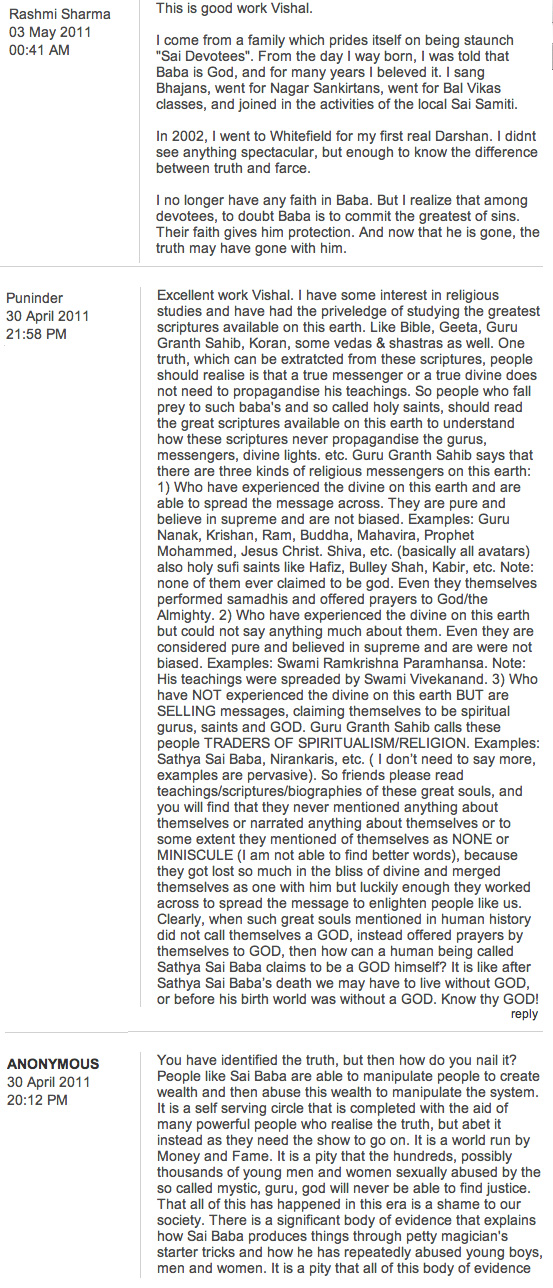 Rashmi Sharma
03 May 2011
00:41 AM

This is good work Vishal.

I come from a family which prides itself on being staunch "Sai Devotees". From the day I way born, I was told that Baba is God, and for many years I beleved it. I sang Bhajans, went for Nagar Sankirtans, went for Bal Vikas classes, and joined in the activities of the local Sai Samiti.

In 2002, I went to Whitefield for my first real Darshan. I didnt see anything spectacular, but enough to know the difference between truth and farce.

I no longer have any faith in Baba. But I realize that among devotees, to doubt Baba is to commit the greatest of sins. Their faith gives him protection. And now that he is gone, the truth may have gone with him.

Puninder
30 April 2011
21:58 PM

Excellent work Vishal. I have some interest in religious studies and have had the priveledge of studying the greatest scriptures available on this earth. Like Bible, Geeta, Guru Granth Sahib, Koran, some vedas & shastras as well. One truth, which can be extratcted from these scriptures, people should realise is that a true messenger or a true divine does not need to propagandise his teachings. So people who fall prey to such baba's and so called holy saints, should read the great scriptures available on this earth to understand how these scriptures never propagandise the gurus, messengers, divine lights. etc. Guru Granth Sahib says that there are three kinds of religious messengers on this earth: 1) Who have experienced the divine on this earth and are able to spread the message across. They are pure and believe in supreme and are not biased. Examples: Guru Nanak, Krishan, Ram, Buddha, Mahavira, Prophet Mohammed, Jesus Christ. Shiva, etc. (basically all avatars) also holy sufi saints like Hafiz, Bulley Shah, Kabir, etc. Note: none of them ever claimed to be god. Even they themselves performed samadhis and offered prayers to God/the Almighty. 2) Who have experienced the divine on this earth but could not say anything much about them. Even they are considered pure and believed in supreme and are were not biased. Examples: Swami Ramkrishna Paramhansa. Note: His teachings were spreaded by Swami Vivekanand. 3) Who have NOT experienced the divine on this earth BUT are SELLING messages, claiming themselves to be spiritual gurus, saints and GOD. Guru Granth Sahib calls these people TRADERS OF SPIRITUALISM/RELIGION. Examples: Sathya Sai Baba, Nirankaris, etc. ( I don't need to say more, examples are pervasive). So friends please read teachings/scriptures/biographies of these great souls, and you will find that they never mentioned anything about themselves or narrated anything about themselves or to some extent they mentioned of themselves as NONE or MINISCULE (I am not able to find better words), because they got lost so much in the bliss of divine and merged themselves as one with him but luckily enough they worked across to spread the message to enlighten people like us. Clearly, when such great souls mentioned in human history did not call themselves a GOD, instead offered prayers by themselves to GOD, then how can a human being called Sathya Sai Baba claims to be a GOD himself? It is like after Sathya Sai Baba's death we may have to live without GOD, or before his birth world was without a GOD. Know thy GOD!

reply

ANONYMOUS
30 April 2011
20:12 PM

You have identified the truth, but then how do you nail it? People like Sai Baba are able to manipulate people to create wealth and then abuse this wealth to manipulate the system. It is a self serving circle that is completed with the aid of many powerful people who realise the truth, but abet it instead as they need the show to go on. It is a world run by Money and Fame. It is a pity that the hundreds, possibly thousands of young men and women sexually abused by the so called mystic, guru, god will never be able to find justice. That all of this has happened in this era is a shame to our society. There is a significant body of evidence that explains how Sai Baba produces things through petty magician's starter tricks and how he has repeatedly abused young boys, men and women. It is a pity that all of this body of evidence